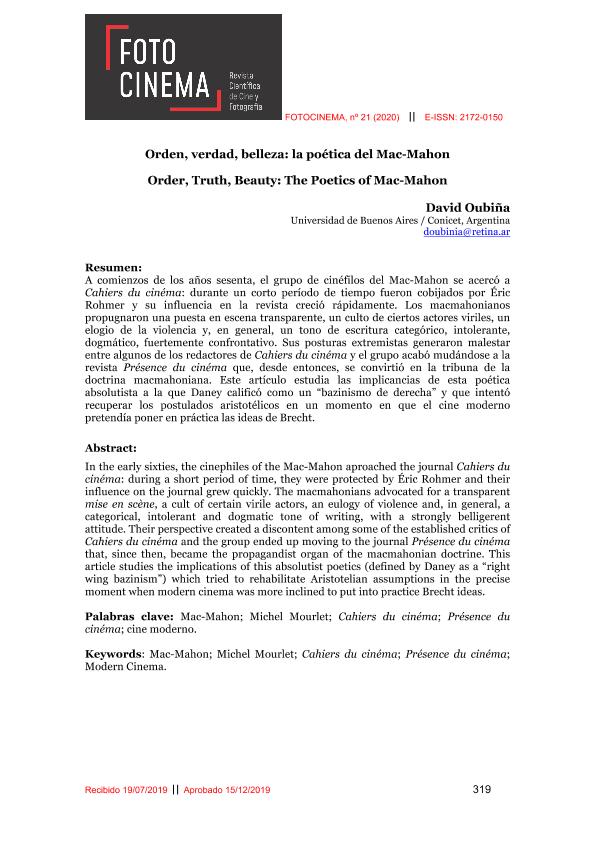 FOTO CINEMA Revista Científica de Cine y Fotografía

FOTOCINEMA, nº 21 (2020) || E-ISSN: 2172-0150

Orden, verdad, belleza: la poética del Mac-Mahon

Order, Truth, Beauty: The Poetics of Mac-Mahon

David Oubiña
Universidad de Buenos Aires / Conicet, Argentina
doubinia@retina.ar

Resumen:
A comienzos de los años sesenta, el grupo de cinéfilos del Mac-Mahon se acercó a Cahiers du cinéma: durante un corto período de tiempo fueron cobijados por Éric Rohmer y su influencia en la revista creció rápidamente. Los macmahonianos propugnaron una puesta en escena transparente, un culto de ciertos actores viriles, un elogio de la violencia y, en general, un tono de escritura categórico, intolerante, dogmático, fuertemente confrontativo. Sus posturas extremistas generaron malestar entre algunos de los redactores de Cahiers du cinéma y el grupo acabó mudándose a la revista Présence du cinéma que, desde entonces, se convirtió en la tribuna de la doctrina macmahoniana. Este artículo estudia las implicancias de esta poética absolutista a la que Daney calificó como un "bazinismo de derecha" y que intentó recuperar los postulados aristotélicos en un momento en que el cine moderno pretendía poner en práctica las ideas de Brecht.

Abstract:
In the early sixties, the cinephiles of the Mac-Mahon aproached the journal Cahiers du cinéma: during a short period of time, they were protected by Éric Rohmer and their influence on the journal grew quickly. The macmahonians advocated for a transparent mise en scène, a cult of certain virile actors, an eulogy of violence and, in general, a categorical, intolerant and dogmatic tone of writing, with a strongly belligerent attitude. Their perspective created a discontent among some of the established critics of Cahiers du cinéma and the group ended up moving to the journal Présence du cinéma that, since then, became the propagandist organ of the macmahonian doctrine. This article studies the implications of this absolutist poetics (defined by Daney as a "right wing bazinism") which tried to rehabilitate Aristotelian assumptions in the precise moment when modern cinema was more inclined to put into practice Brecht ideas.

Palabras clave: Mac-Mahon; Michel Mourlet; Cahiers du cinéma; Présence du cinéma; cine moderno.

Keywords: Mac-Mahon; Michel Mourlet; Cahiers du cinéma; Présence du cinéma; Modern Cinema.

Recibido 19/07/2019 || Aprobado 15/12/2019

319